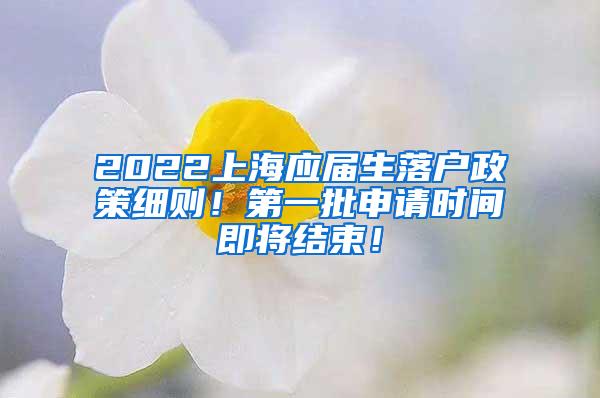 2022上海应届生落户政策细则！第一批申请时间即将结束！